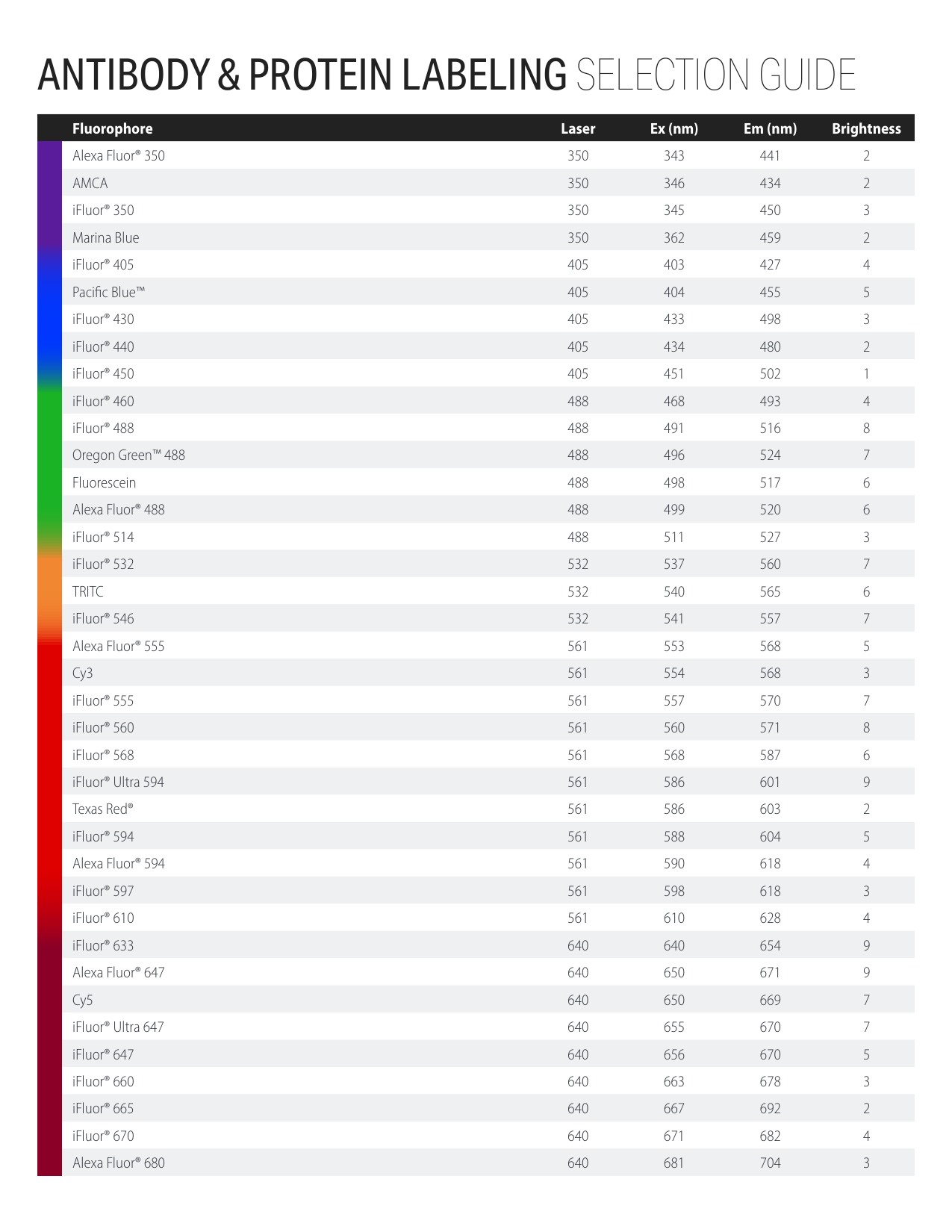 ANTIBODY & PROTEIN LABELING SELECTION GUIDE

| Fluorophore | Laser | Ex (nm) | Em (nm) | Brightness |
|---|---|---|---|---|
| Alexa Fluor® 350 | 350 | 343 | 441 | 2 |
| AMCA | 350 | 346 | 434 | 2 |
| iFluor® 350 | 350 | 345 | 450 | 3 |
| Marina Blue | 350 | 362 | 459 | 2 |
| iFluor® 405 | 405 | 403 | 427 | 4 |
| Pacific Blue™ | 405 | 404 | 455 | 5 |
| iFluor® 430 | 405 | 433 | 498 | 3 |
| iFluor® 440 | 405 | 434 | 480 | 2 |
| iFluor® 450 | 405 | 451 | 502 | 1 |
| iFluor® 460 | 488 | 468 | 493 | 4 |
| iFluor® 488 | 488 | 491 | 516 | 8 |
| Oregon Green™ 488 | 488 | 496 | 524 | 7 |
| Fluorescein | 488 | 498 | 517 | 6 |
| Alexa Fluor® 488 | 488 | 499 | 520 | 6 |
| iFluor® 514 | 488 | 511 | 527 | 3 |
| iFluor® 532 | 532 | 537 | 560 | 7 |
| TRITC | 532 | 540 | 565 | 6 |
| iFluor® 546 | 532 | 541 | 557 | 7 |
| Alexa Fluor® 555 | 561 | 553 | 568 | 5 |
| Cy3 | 561 | 554 | 568 | 3 |
| iFluor® 555 | 561 | 557 | 570 | 7 |
| iFluor® 560 | 561 | 560 | 571 | 8 |
| iFluor® 568 | 561 | 568 | 587 | 6 |
| iFluor® Ultra 594 | 561 | 586 | 601 | 9 |
| Texas Red® | 561 | 586 | 603 | 2 |
| iFluor® 594 | 561 | 588 | 604 | 5 |
| Alexa Fluor® 594 | 561 | 590 | 618 | 4 |
| iFluor® 597 | 561 | 598 | 618 | 3 |
| iFluor® 610 | 561 | 610 | 628 | 4 |
| iFluor® 633 | 640 | 640 | 654 | 9 |
| Alexa Fluor® 647 | 640 | 650 | 671 | 9 |
| Cy5 | 640 | 650 | 669 | 7 |
| iFluor® Ultra 647 | 640 | 655 | 670 | 7 |
| iFluor® 647 | 640 | 656 | 670 | 5 |
| iFluor® 660 | 640 | 663 | 678 | 3 |
| iFluor® 665 | 640 | 667 | 692 | 2 |
| iFluor® 670 | 640 | 671 | 682 | 4 |
| Alexa Fluor® 680 | 640 | 681 | 704 | 3 |